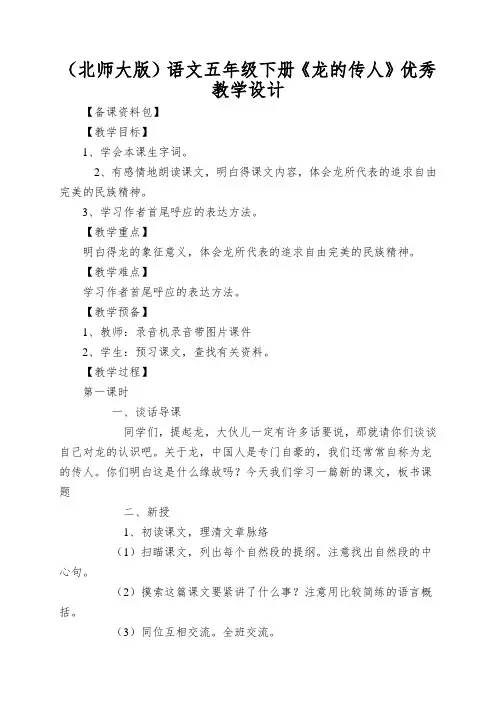 （北师大版）语文五年级下册《龙的传人》优秀教学设计

【备课资料包】

【教学目标】

1、学会本课生字词。

2、有感情地朗读课文，明白得课文内容，体会龙所代表的追求自由完美的民族精神。

3、学习作者首尾呼应的表达方法。

【教学重点】

明白得龙的象征意义，体会龙所代表的追求自由完美的民族精神。

【教学难点】

学习作者首尾呼应的表达方法。

【教学预备】

1、教师：录音机录音带图片课件

2、学生：预习课文，查找有关资料。

【教学过程】

第一课时

一、谈话导课

同学们，提起龙，大伙儿一定有许多话要说，那就请你们谈谈自己对龙的认识吧。关于龙，中国人是专门自豪的，我们还常常自称为龙的传人。你们明白这是什么缘故吗？今天我们学习一篇新的课文，板书课题

二、新授

1、初读课文，理清文章脉络

（1）扫瞄课文，列出每个自然段的提纲。注意找出自然段的中心句。

（2）摸索这篇课文要紧讲了什么事？注意用比较简练的语言概括。

（3）同位互相交流。全班交流。